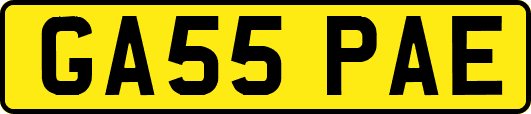 GA55 PAE